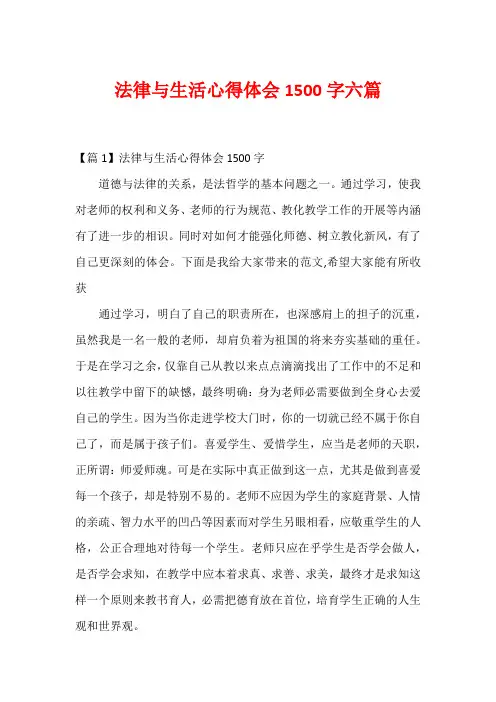 法律与生活心得体会 1500 字六篇

【篇 1】法律与生活心得体会 1500 字

道德与法律的关系，是法哲学的基本问题之一。通过学习，使我对老师的权利和义务、老师的行为规范、教化教学工作的开展等内涵有了进一步的相识。同时对如何才能强化师德、树立教化新风，有了自己更深刻的体会。下面是我给大家带来的范文,希望大家能有所收获

通过学习，明白了自己的职责所在，也深感肩上的担子的沉重，虽然我是一名一般的老师，却肩负着为祖国的将来夯实基础的重任。于是在学习之余，仅靠自己从教以来点点滴滴找出了工作中的不足和以往教学中留下的缺憾，最终明确：身为老师必需要做到全身心去爱自己的学生。因为当你走进学校大门时，你的一切就已经不属于你自己了，而是属于孩子们。喜爱学生、爱惜学生，应当是老师的天职，正所谓：师爱师魂。可是在实际中真正做到这一点，尤其是做到喜爱每一个孩子，却是特别不易的。老师不应因为学生的家庭背景、人情的亲疏、智力水平的凹凸等因素而对学生另眼相看，应敬重学生的人格，公正合理地对待每一个学生。老师只应在乎学生是否学会做人，是否学会求知，在教学中应本着求真、求善、求美，最终才是求知这样一个原则来教书育人，必需把德育放在首位，培育学生正确的人生观和世界观。